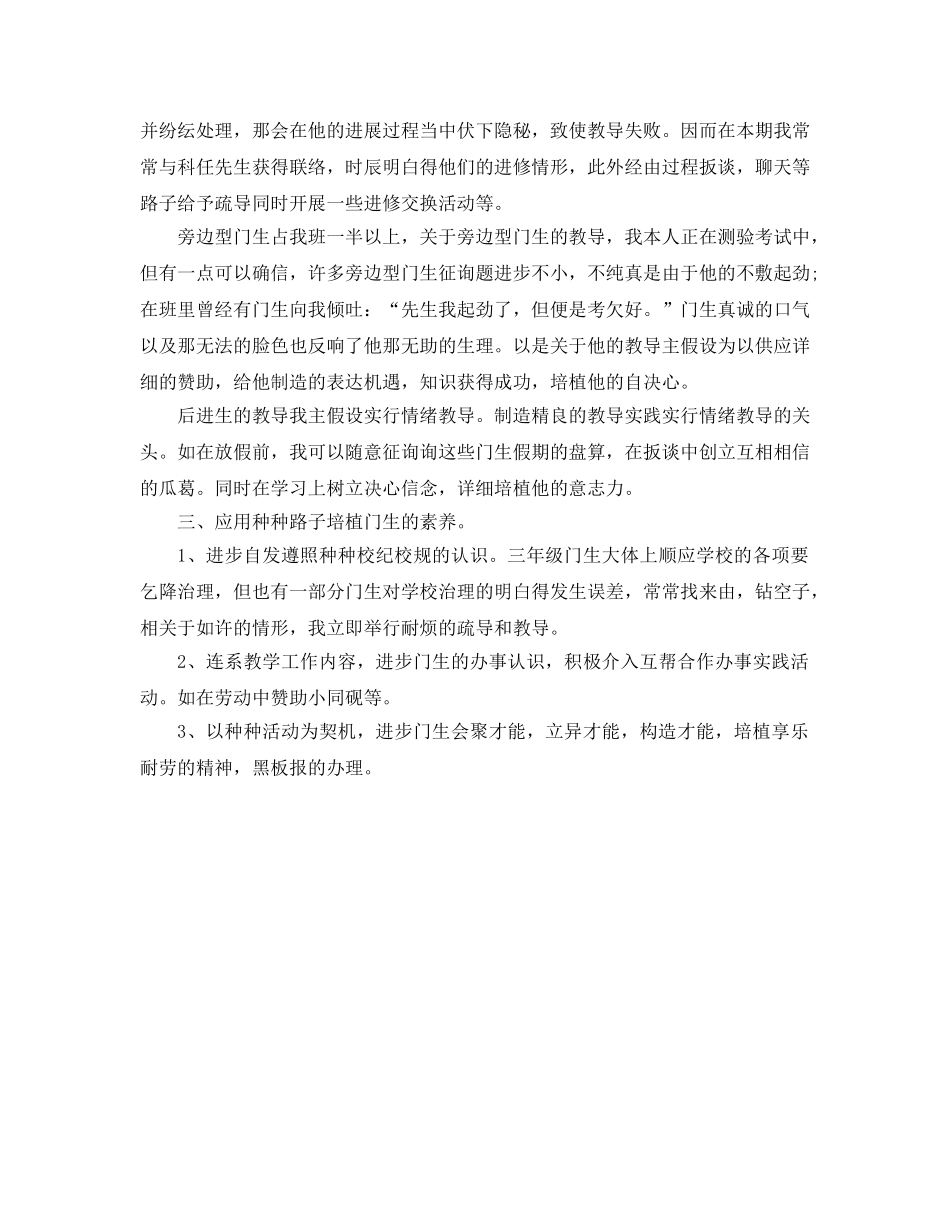 并纷纭处理，那会在他的进展过程当中伏下隐秘，致使教导失败。因而在本期我常常与科任先生获得联络，时辰明白得他们的进修情形，此外经由过程扳谈，聊天等路子给予疏导同时开展一些进修交换活动等。

旁边型门生占我班一半以上，关于旁边型门生的教导，我本人正在测验考试中，但有一点可以确信，许多旁边型门生征询题进步不小，不纯真是由于他的不敷起劲；在班里曾经有门生向我倾吐：“先生我起劲了，但便是考欠好。”门生真诚的口气以及那无法的脸色也反响了他那无助的生理。以是关于他的教导主假设为以供应详细的赞助，给他制造的表达机遇，知识获得成功，培植他的自决心。

后进生的教导我主假设实行情绪教导。制造精良的教导实践实行情绪教导的关头。如在放假前，我可以随意征询询这些门生假期的盘算，在扳谈中创立互相相信的瓜葛。同时在学习上树立决心信念，详细培植他的意志力。

三、应用种种路子培植门生的素养。

1、进步自发遵照种种校纪校规的认识。三年级门生大体上顺应学校的各项要乞降治理，但也有一部分门生对学校治理的明白得发生误差，常常找来由，钻空子，相关于如许的情形，我立即举行耐烦的疏导和教导。

2、连系教学工作内容，进步门生的办事认识，积极介入互帮合作办事实践活动。如在劳动中赞助小同砚等。

3、以种种活动为契机，进步门生会聚才能，立异才能，构造才能，培植享乐耐劳的精神，黑板报的办理。